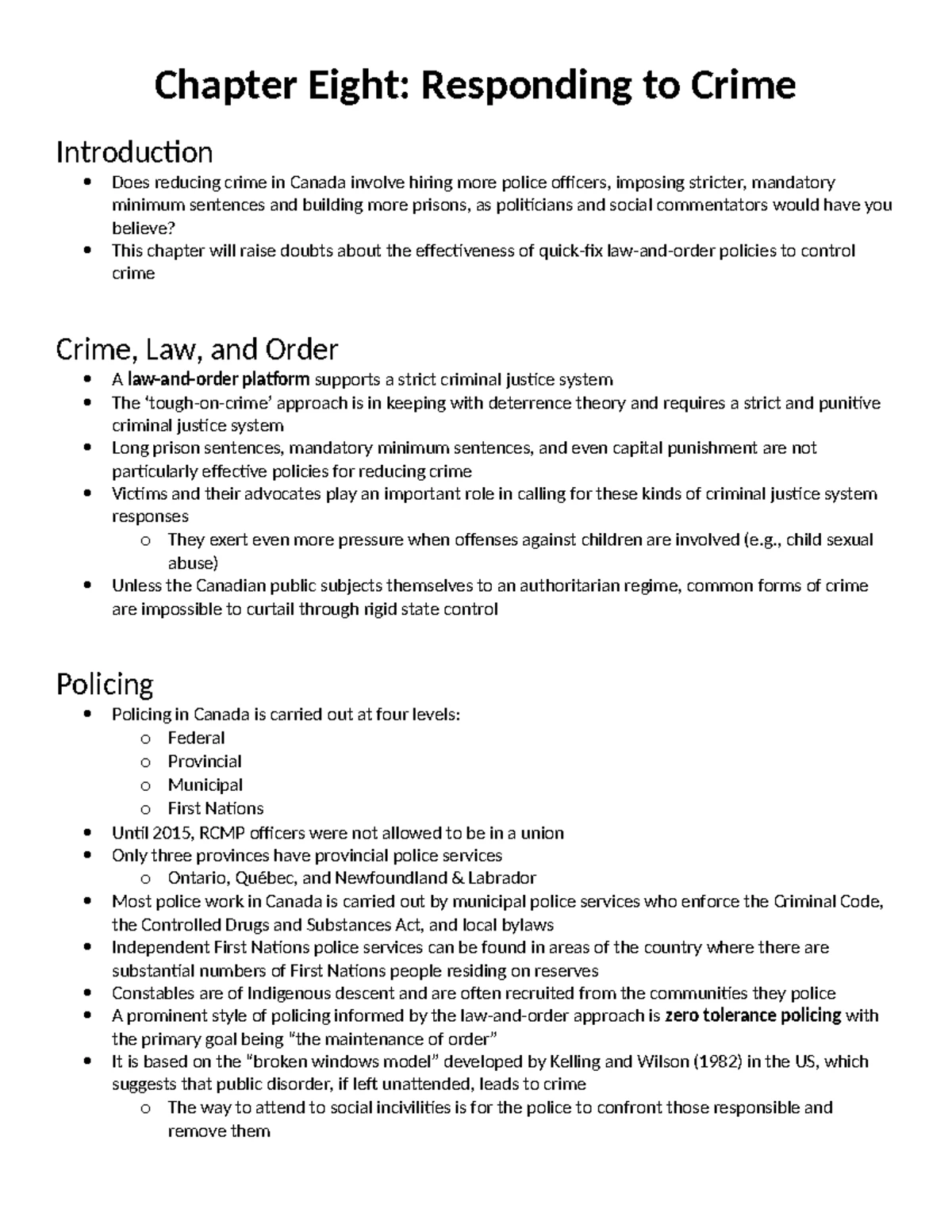 Chapter Eight: Responding to Crime

Introduction

• Does reducing crime in Canada involve hiring more police officers, imposing stricter, mandatory minimum sentences and building more prisons, as politicians and social commentators would have you believe?
• This chapter will raise doubts about the effectiveness of quick-fix law-and-order policies to control crime

Crime, Law, and Order

• A law-and-order platform supports a strict criminal justice system
• The 'tough-on-crime' approach is in keeping with deterrence theory and requires a strict and punitive criminal justice system
• Long prison sentences, mandatory minimum sentences, and even capital punishment are not particularly effective policies for reducing crime
• Victims and their advocates play an important role in calling for these kinds of criminal justice system responses
o They exert even more pressure when offenses against children are involved (e.g., child sexual abuse)
• Unless the Canadian public subjects themselves to an authoritarian regime, common forms of crime are impossible to curtail through rigid state control

Policing

• Policing in Canada is carried out at four levels:
o Federal
o Provincial
o Municipal
o First Nations
• Until 2015, RCMP officers were not allowed to be in a union
• Only three provinces have provincial police services
o Ontario, Québec, and Newfoundland & Labrador
• Most police work in Canada is carried out by municipal police services who enforce the Criminal Code, the Controlled Drugs and Substances Act, and local bylaws
• Independent First Nations police services can be found in areas of the country where there are substantial numbers of First Nations people residing on reserves
• Constables are of Indigenous descent and are often recruited from the communities they police
• A prominent style of policing informed by the law-and-order approach is zero tolerance policing with the primary goal being "the maintenance of order"
• It is based on the "broken windows model" developed by Kelling and Wilson (1982) in the US, which suggests that public disorder, if left unattended, leads to crime
o The way to attend to social incivilities is for the police to confront those responsible and remove them